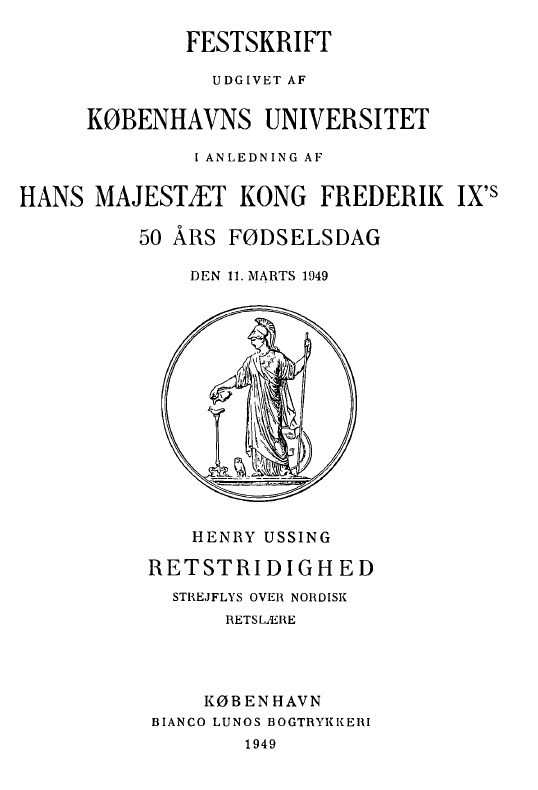 FESTSKRIFT

UDGIVET AF

KØBENHAVNS UNIVERSITET

I ANLEDNING AF

HANS MAJESTÆT KONG FREDERIK IX'S

50 ÅRS FØDSELSDAG

DEN 11. MARTS 1949

HENRY USSING

RETSTRIDIGHED

STREJFLYS OVER NORDISK

RETSLÆRE

KØBENHAVN

BIANCO LUNOS BOGTRYKKERI

1949